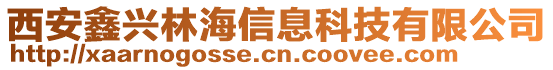 西安鑫兴林海信息科技有限公司
http://xaarnogosse.cn.coovee.com